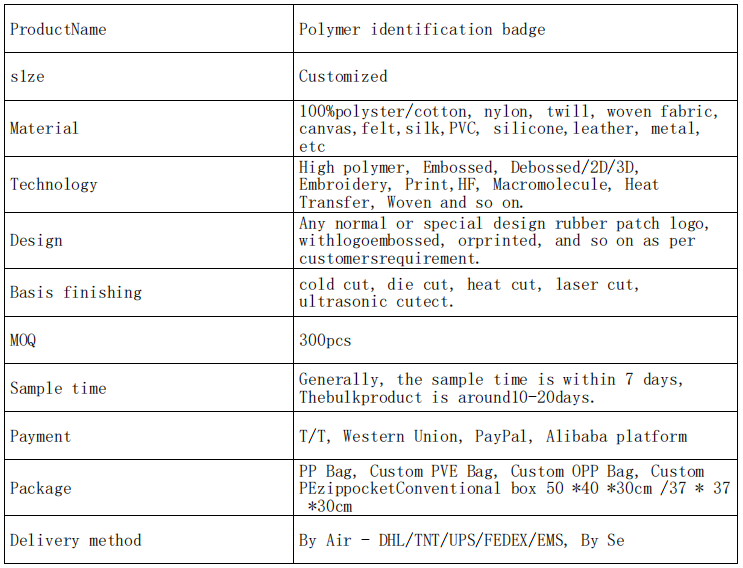 | ProductName | Polymer identification badge |
|---|---|
| slze | Customized |
| Material | 100%polyster/cotton, nylon, twill, woven fabric, canvas,felt,silk,PVC, silicone,leather, metal, etc |
| Technology | High polymer, Embossed, Debossed/2D/3D, Embroidery, Print,HF, Macromolecule, Heat Transfer, Woven and so on. |
| Design | Any normal or special design rubber patch logo, withlogoembossed, orprinted, and so on as per customersrequirement. |
| Basis finishing | cold cut, die cut, heat cut, laser cut, ultrasonic cutect. |
| MOQ | 300pcs |
| Sample time | Generally, the sample time is within 7 days, Thebulkproduct is around10-20days. |
| Payment | T/T, Western Union, PayPal, Alibaba platform |
| Package | PP Bag, Custom PVE Bag, Custom OPP Bag, Custom PEzippocketConventional box 50 *40 *30cm /37 * 37 *30cm |
| Delivery method | By Air - DHL/TNT/UPS/FEDEX/EMS, By Se |